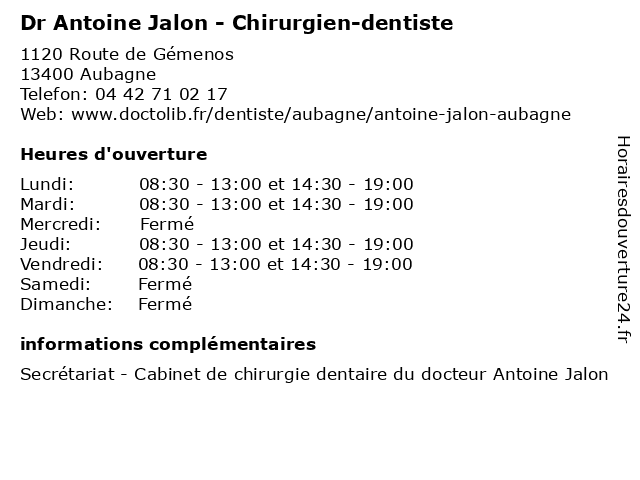 Dr Antoine Jalon - Chirurgien-dentiste

1120 Route de Gémenos
13400 Aubagne
Telefon: 04 42 71 02 17
Web: www.doctolib.fr/dentiste/aubagne/antoine-jalon-aubagne

Heures d'ouverture

Lundi: 08:30 - 13:00 et 14:30 - 19:00
Mardi: 08:30 - 13:00 et 14:30 - 19:00
Mercredi: Fermé
Jeudi: 08:30 - 13:00 et 14:30 - 19:00
Vendredi: 08:30 - 13:00 et 14:30 - 19:00
Samedi: Fermé
Dimanche: Fermé

informations complémentaires

Secrétariat - Cabinet de chirurgie dentaire du docteur Antoine Jalon

Horairesdouverture24.fr